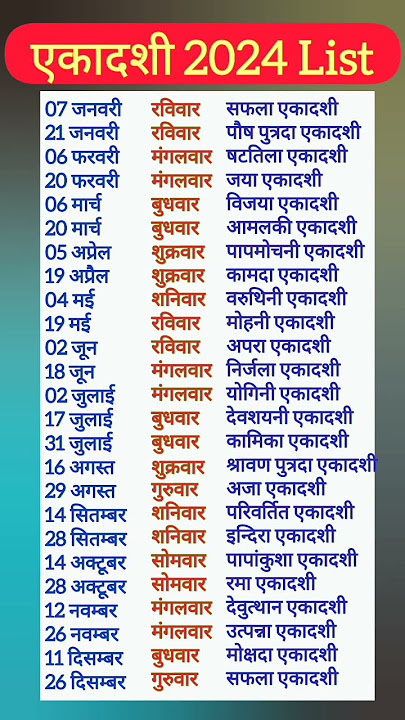 एकादशी 2024 List

| | | |
|---|---|---|
| 07 जनवरी | रविवार | सफला एकादशी |
| 21 जनवरी | रविवार | पौष पुत्रदा एकादशी |
| 06 फरवरी | मंगलवार | षटतिला एकादशी |
| 20 फरवरी | मंगलवार | जया एकादशी |
| 06 मार्च | बुधवार | विजया एकादशी |
| 20 मार्च | बुधवार | आमलकी एकादशी |
| 05 अप्रेल | शुक्रवार | पापमोचनी एकादशी |
| 19 अप्रैल | शुक्रवार | कामदा एकादशी |
| 04 मई | शनिवार | वरुथिनी एकादशी |
| 19 मई | रविवार | मोहनी एकादशी |
| 02 जून | रविवार | अपरा एकादशी |
| 18 जून | मंगलवार | निर्जला एकादशी |
| 02 जुलाई | मंगलवार | योगिनी एकादशी |
| 17 जुलाई | बुधवार | देवशयनी एकादशी |
| 31 जुलाई | बुधवार | कामिका एकादशी |
| 16 अगस्त | शुक्रवार | श्रावण पुत्रदा एकादशी |
| 29 अगस्त | गुरुवार | अजा एकादशी |
| 14 सितम्बर | शनिवार | परिवर्तित एकादशी |
| 28 सितम्बर | शनिवार | इन्दिरा एकादशी |
| 14 अक्टूबर | सोमवार | पापांकुशा एकादशी |
| 28 अक्टूबर | सोमवार | रमा एकादशी |
| 12 नवम्बर | मंगलवार | देवुत्थान एकादशी |
| 26 नवम्बर | मंगलवार | उत्पन्ना एकादशी |
| 11 दिसम्बर | बुधवार | मोक्षदा एकादशी |
| 26 दिसम्बर | गुरुवार | सफला एकादशी |